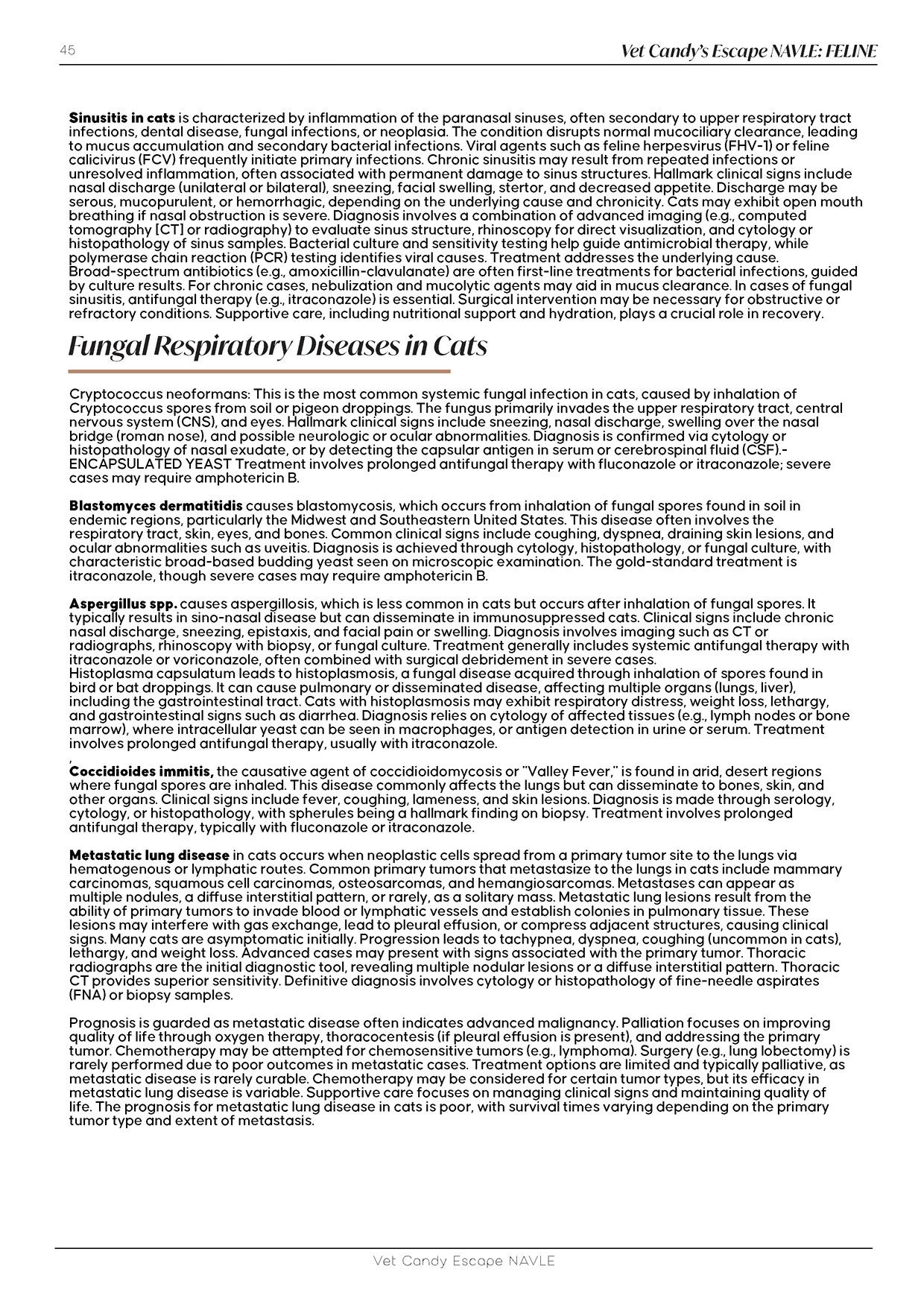 45

Vet Candy's Escape NAVLE: FELINE

Sinusitis in cats is characterized by inflammation of the paranasal sinuses, often secondary to upper respiratory tract infections, dental disease, fungal infections, or neoplasia. The condition disrupts normal mucociliary clearance, leading to mucus accumulation and secondary bacterial infections. Viral agents such as feline herpesvirus (FHV-1) or feline calicivirus (FCV) frequently initiate primary infections. Chronic sinusitis may result from repeated infections or unresolved inflammation, often associated with permanent damage to sinus structures. Hallmark clinical signs include nasal discharge (unilateral or bilateral), sneezing, facial swelling, stertor, and decreased appetite. Discharge may be serous, mucopurulent, or hemorrhagic, depending on the underlying cause and chronicity. Cats may exhibit open mouth breathing if nasal obstruction is severe. Diagnosis involves a combination of advanced imaging (e.g., computed tomography [CT] or radiography) to evaluate sinus structure, rhinoscopy for direct visualization, and cytology or histopathology of sinus samples. Bacterial culture and sensitivity testing help guide antimicrobial therapy, while polymerase chain reaction (PCR) testing identifies viral causes. Treatment addresses the underlying cause. Broad-spectrum antibiotics (e.g., amoxicillin-clavulanate) are often first-line treatments for bacterial infections, guided by culture results. For chronic cases, nebulization and mucolytic agents may aid in mucus clearance. In cases of fungal sinusitis, antifungal therapy (e.g., itraconazole) is essential. Surgical intervention may be necessary for obstructive or refractory conditions. Supportive care, including nutritional support and hydration, plays a crucial role in recovery.

Fungal Respiratory Diseases in Cats

Cryptococcus neoformans: This is the most common systemic fungal infection in cats, caused by inhalation of Cryptococcus spores from soil or pigeon droppings. The fungus primarily invades the upper respiratory tract, central nervous system (CNS), and eyes. Hallmark clinical signs include sneezing, nasal discharge, swelling over the nasal bridge (roman nose), and possible neurologic or ocular abnormalities. Diagnosis is confirmed via cytology or histopathology of nasal exudate, or by detecting the capsular antigen in serum or cerebrospinal fluid (CSF).- ENCAPSULATED YEAST Treatment involves prolonged antifungal therapy with fluconazole or itraconazole; severe cases may require amphotericin B.

Blastomyces dermatitidis causes blastomycosis, which occurs from inhalation of fungal spores found in soil in endemic regions, particularly the Midwest and Southeastern United States. This disease often involves the respiratory tract, skin, eyes, and bones. Common clinical signs include coughing, dyspnea, draining skin lesions, and ocular abnormalities such as uveitis. Diagnosis is achieved through cytology, histopathology, or fungal culture, with characteristic broad-based budding yeast seen on microscopic examination. The gold-standard treatment is itraconazole, though severe cases may require amphotericin B.

Aspergillus spp. causes aspergillosis, which is less common in cats but occurs after inhalation of fungal spores. It typically results in sino-nasal disease but can disseminate in immunosuppressed cats. Clinical signs include chronic nasal discharge, sneezing, epistaxis, and facial pain or swelling. Diagnosis involves imaging such as CT or radiographs, rhinoscopy with biopsy, or fungal culture. Treatment generally includes systemic antifungal therapy with itraconazole or voriconazole, often combined with surgical debridement in severe cases.
Histoplasma capsulatum leads to histoplasmosis, a fungal disease acquired through inhalation of spores found in bird or bat droppings. It can cause pulmonary or disseminated disease, affecting multiple organs (lungs, liver), including the gastrointestinal tract. Cats with histoplasmosis may exhibit respiratory distress, weight loss, lethargy, and gastrointestinal signs such as diarrhea. Diagnosis relies on cytology of affected tissues (e.g., lymph nodes or bone marrow), where intracellular yeast can be seen in macrophages, or antigen detection in urine or serum. Treatment involves prolonged antifungal therapy, usually with itraconazole.

,
Coccidioides immitis, the causative agent of coccidioidomycosis or "Valley Fever," is found in arid, desert regions where fungal spores are inhaled. This disease commonly affects the lungs but can disseminate to bones, skin, and other organs. Clinical signs include fever, coughing, lameness, and skin lesions. Diagnosis is made through serology, cytology, or histopathology, with spherules being a hallmark finding on biopsy. Treatment involves prolonged antifungal therapy, typically with fluconazole or itraconazole.

Metastatic lung disease in cats occurs when neoplastic cells spread from a primary tumor site to the lungs via hematogenous or lymphatic routes. Common primary tumors that metastasize to the lungs in cats include mammary carcinomas, squamous cell carcinomas, osteosarcomas, and hemangiosarcomas. Metastases can appear as multiple nodules, a diffuse interstitial pattern, or rarely, as a solitary mass. Metastatic lung lesions result from the ability of primary tumors to invade blood or lymphatic vessels and establish colonies in pulmonary tissue. These lesions may interfere with gas exchange, lead to pleural effusion, or compress adjacent structures, causing clinical signs. Many cats are asymptomatic initially. Progression leads to tachypnea, dyspnea, coughing (uncommon in cats), lethargy, and weight loss. Advanced cases may present with signs associated with the primary tumor. Thoracic radiographs are the initial diagnostic tool, revealing multiple nodular lesions or a diffuse interstitial pattern. Thoracic CT provides superior sensitivity. Definitive diagnosis involves cytology or histopathology of fine-needle aspirates (FNA) or biopsy samples.

Prognosis is guarded as metastatic disease often indicates advanced malignancy. Palliation focuses on improving quality of life through oxygen therapy, thoracocentesis (if pleural effusion is present), and addressing the primary tumor. Chemotherapy may be attempted for chemosensitive tumors (e.g., lymphoma). Surgery (e.g., lung lobectomy) is rarely performed due to poor outcomes in metastatic cases. Treatment options are limited and typically palliative, as metastatic disease is rarely curable. Chemotherapy may be considered for certain tumor types, but its efficacy in metastatic lung disease is variable. Supportive care focuses on managing clinical signs and maintaining quality of life. The prognosis for metastatic lung disease in cats is poor, with survival times varying depending on the primary tumor type and extent of metastasis.

Vet Candy Escape NAVLE